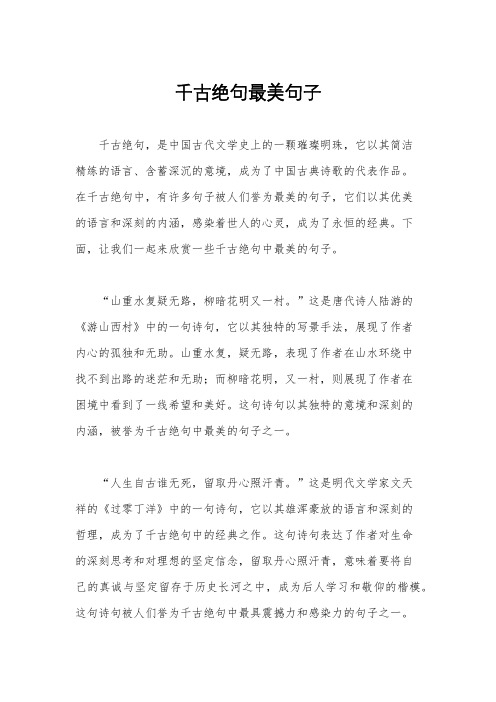 千古绝句最美句子

千古绝句，是中国古代文学史上的一颗璀璨明珠，它以其简洁精练的语言、含蓄深沉的意境，成为了中国古典诗歌的代表作品。在千古绝句中，有许多句子被人们誉为最美的句子，它们以其优美的语言和深刻的内涵，感染着世人的心灵，成为了永恒的经典。下面，让我们一起来欣赏一些千古绝句中最美的句子。

“山重水复疑无路，柳暗花明又一村。”这是唐代诗人陆游的《游山西村》中的一句诗句，它以其独特的写景手法，展现了作者内心的孤独和无助。山重水复，疑无路，表现了作者在山水环绕中找不到出路的迷茫和无助；而柳暗花明，又一村，则展现了作者在困境中看到了一线希望和美好。这句诗句以其独特的意境和深刻的内涵，被誉为千古绝句中最美的句子之一。

“人生自古谁无死，留取丹心照汗青。”这是明代文学家文天祥的《过零丁洋》中的一句诗句，它以其雄浑豪放的语言和深刻的哲理，成为了千古绝句中的经典之作。这句诗句表达了作者对生命的深刻思考和对理想的坚定信念，留取丹心照汗青，意味着要将自己的真诚与坚定留存于历史长河之中，成为后人学习和敬仰的楷模。这句诗句被人们誉为千古绝句中最具震撼力和感染力的句子之一。